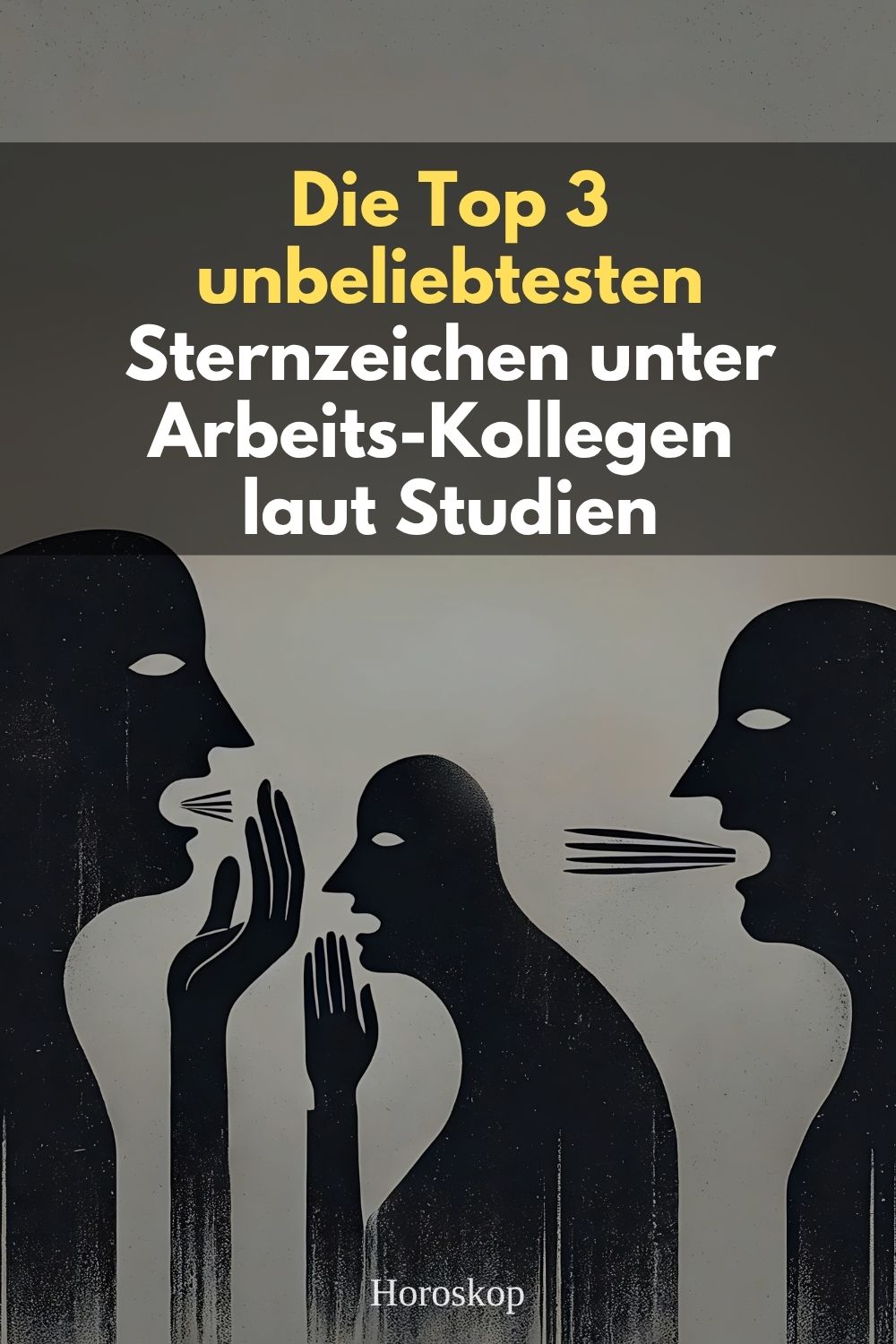 Die Top 3 unbeliebtesten Sternzeichen unter Arbeits-Kollegen laut Studien

Horoskop